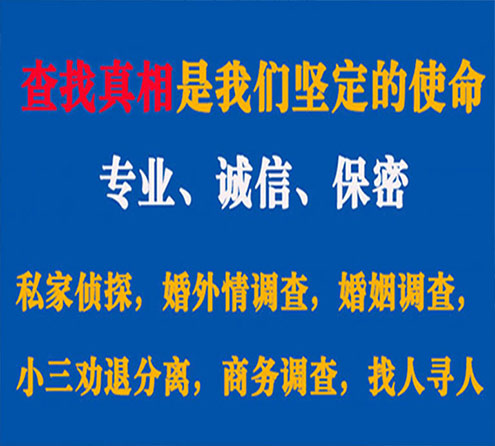 查找真相是我们坚定的使命

专业、诚信、保密

私家侦探，婚外情调查，婚姻调查，

小三劝退分离，商务调查，找人寻人